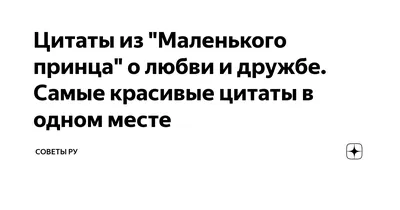 Цитаты из "Маленького принца" о любви и дружбе. Самые красивые цитаты в одном месте

СОВЕТЫ РУ